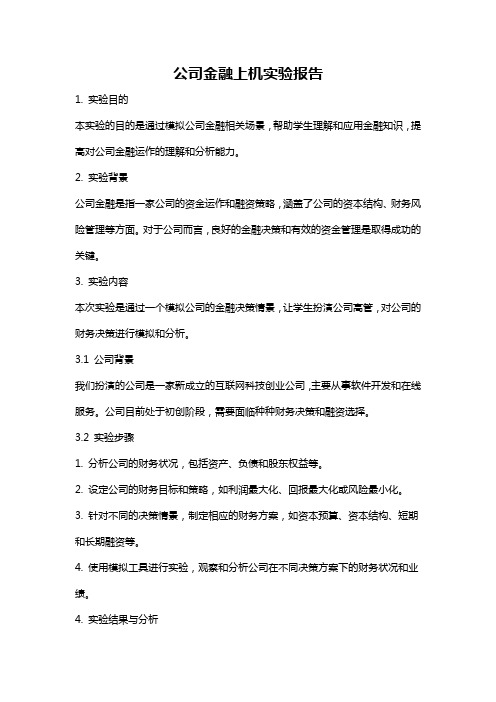 公司金融上机实验报告

1. 实验目的

本实验的目的是通过模拟公司金融相关场景，帮助学生理解和应用金融知识，提高对公司金融运作的理解和分析能力。

2. 实验背景

公司金融是指一家公司的资金运作和融资策略，涵盖了公司的资本结构、财务风险管理等方面。对于公司而言，良好的金融决策和有效的资金管理是取得成功的关键。

3. 实验内容

本次实验是通过一个模拟公司的金融决策情景，让学生扮演公司高管，对公司的财务决策进行模拟和分析。

3.1 公司背景

我们扮演的公司是一家新成立的互联网科技创业公司，主要从事软件开发和在线服务。公司目前处于初创阶段，需要面临种种财务决策和融资选择。

3.2 实验步骤

1. 分析公司的财务状况，包括资产、负债和股东权益等。

2. 设定公司的财务目标和策略，如利润最大化、回报最大化或风险最小化。

3. 针对不同的决策情景，制定相应的财务方案，如资本预算、资本结构、短期和长期融资等。

4. 使用模拟工具进行实验，观察和分析公司在不同决策方案下的财务状况和业绩。

4. 实验结果与分析